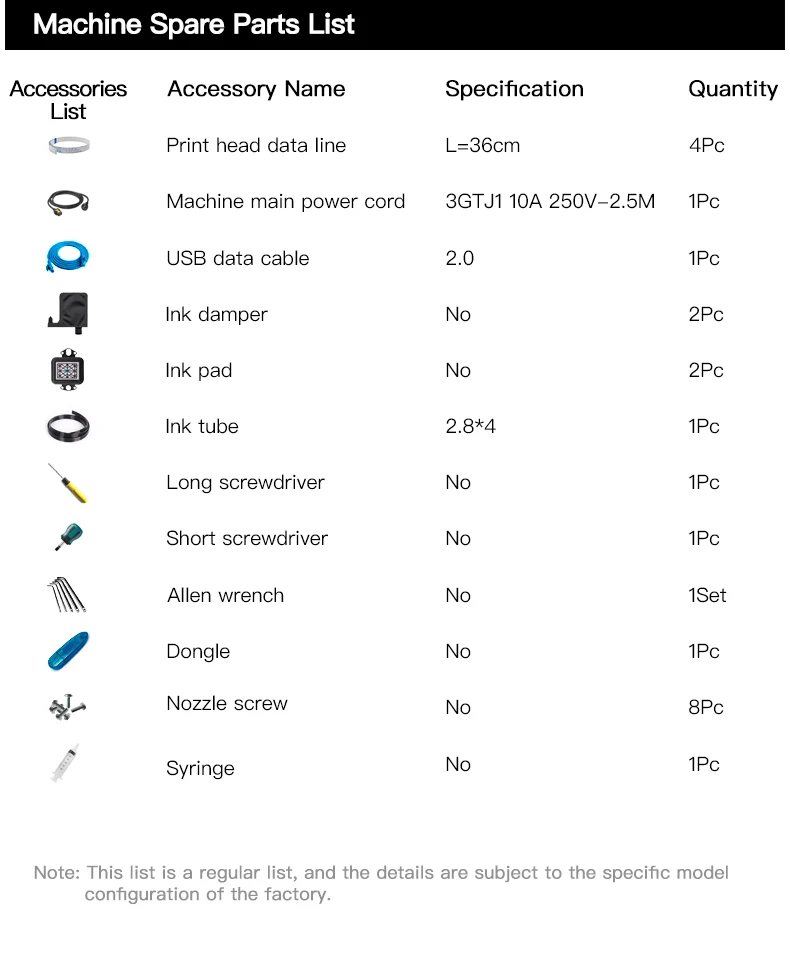 Machine Spare Parts List

| Accessories List | Accessory Name | Specification | Quantity |
|---|---|---|---|
| | Print head data line | L=36cm | 4Pc |
| | Machine main power cord | 3GTJ1 10A 250V–2.5M | 1Pc |
| | USB data cable | 2.0 | 1Pc |
| | Ink damper | No | 2Pc |
| | Ink pad | No | 2Pc |
| | Ink tube | 2.8*4 | 1Pc |
| | Long screwdriver | No | 1Pc |
| | Short screwdriver | No | 1Pc |
| | Allen wrench | No | 1Set |
| | Dongle | No | 1Pc |
| | Nozzle screw | No | 8Pc |
| | Syringe | No | 1Pc |

Note: This list is a regular list, and the details are subject to the specific model configuration of the factory.